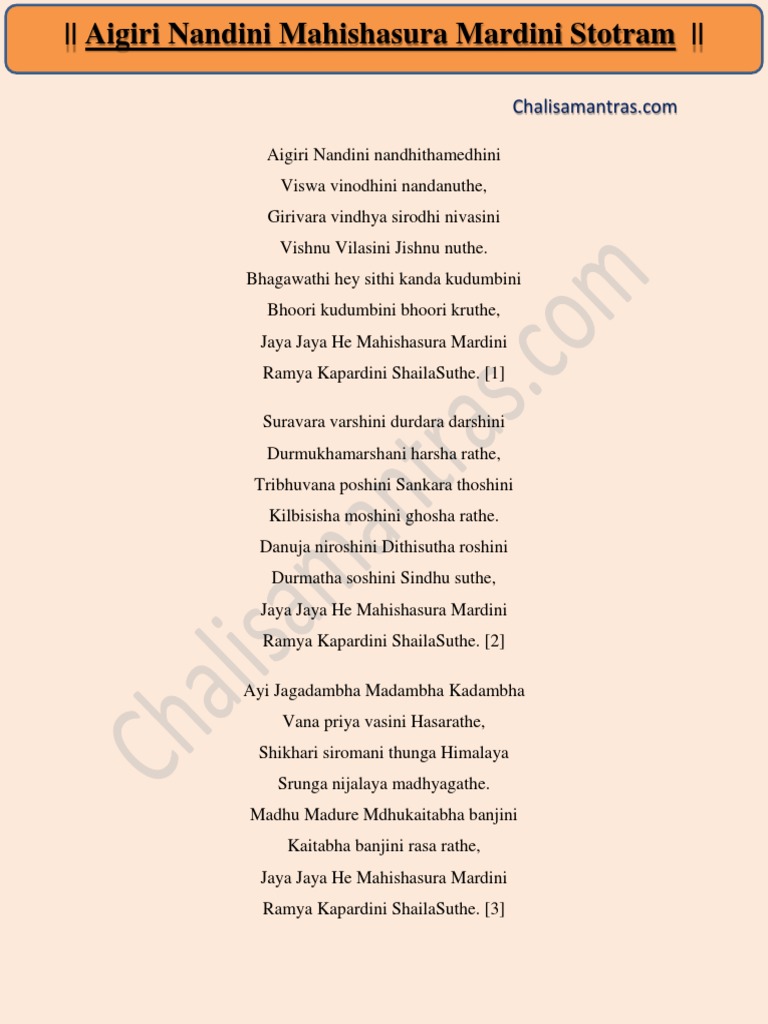 || Aigiri Nandini Mahishasura Mardini Stotram ||

Chalisamantras.com

Aigiri Nandini nandhithamedhini
Viswa vinodhini nandanuthe,
Girivara vindhya sirodhi nivasini
Vishnu Vilasini Jishnu nuthe.
Bhagawathi hey sithi kanda kudumbini
Bhoori kudumbini bhoori kruthe,
Jaya Jaya He Mahishasura Mardini
Ramya Kapardini ShailaSuthe. [1]

Suravara varshini durdara darshini
Durmukhamarshani harsha rathe,
Tribhuvana poshini Sankara thoshini
Kilbisisha moshini ghosha rathe.
Danuja niroshini Dithisutha roshini
Durmatha soshini Sindhu suthe,
Jaya Jaya He Mahishasura Mardini
Ramya Kapardini ShailaSuthe. [2]

Ayi Jagadambha Madambha Kadambha
Vana priya vasini Hasarathe,
Shikhari siromani thunga Himalaya
Srunga nijalaya madhyagathe.
Madhu Madure Mdhukaitabha banjini
Kaitabha banjini rasa rathe,
Jaya Jaya He Mahishasura Mardini
Ramya Kapardini ShailaSuthe. [3]

Chalisamantras.com